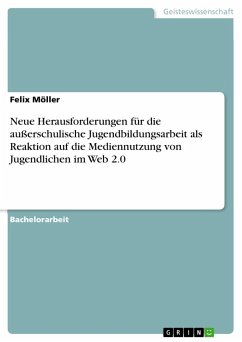 Geisteswissenschaft

Felix Möller

Neue Herausforderungen für die außerschulische Jugendbildungsarbeit als Reaktion auf die Mediennutzung von Jugendlichen im Web 2.0

Bachelorarbeit

GRIN